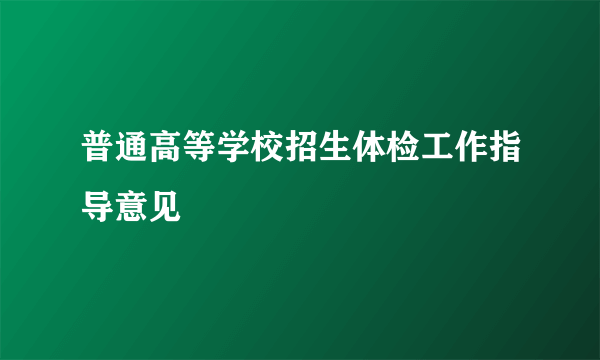 普通高等学校招生体检工作指导意见